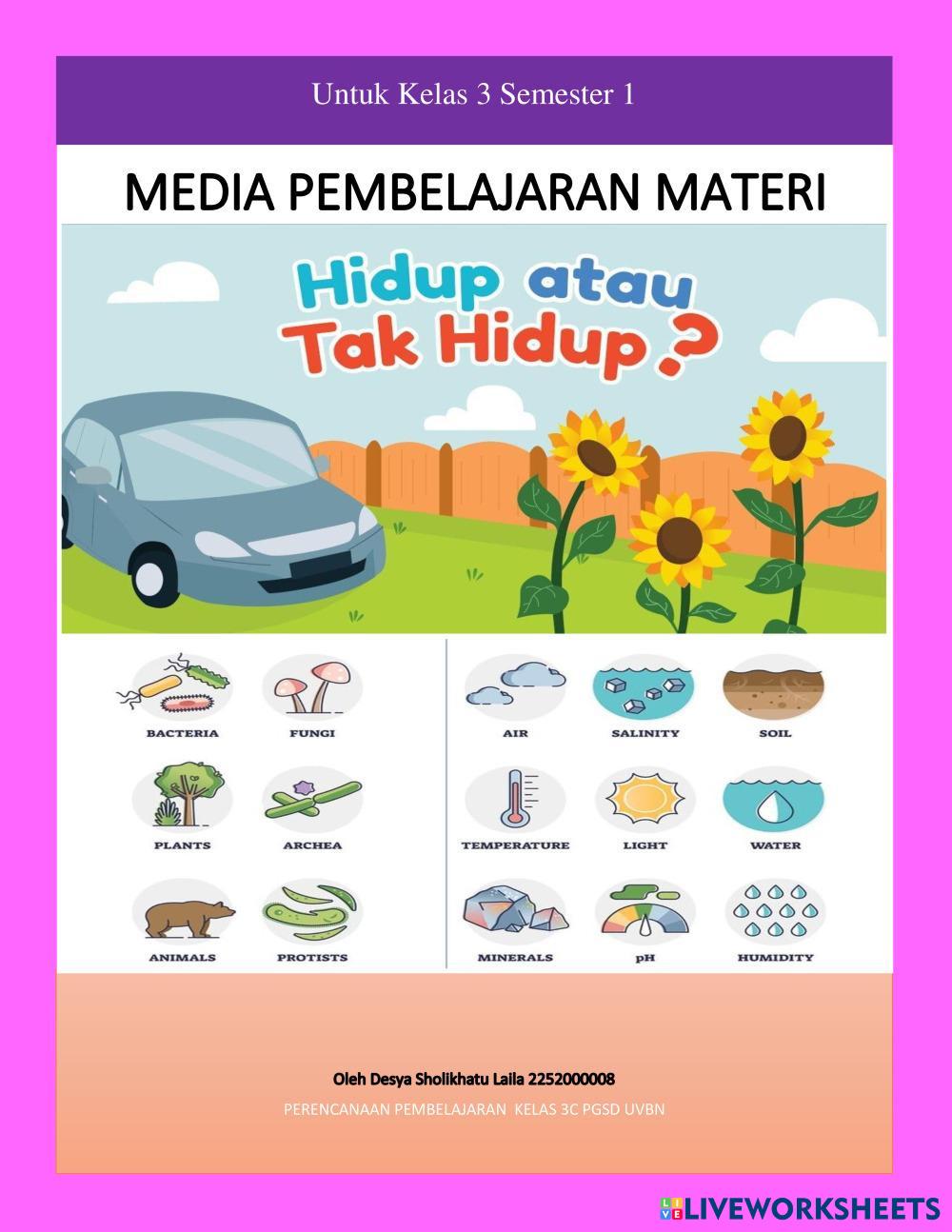 Untuk Kelas 3 Semester 1

MEDIA PEMBELAJARAN MATERI

Hidup atau Tak Hidup ?

BACTERIA FUNGI

PLANTS ARCHEA

ANIMALS PROTISTS

AIR SALINITY SOIL

TEMPERATURE LIGHT WATER

MINERALS pH HUMIDITY

Oleh Desya Sholikhatu Laila 2252000008

PERENCANAAN PEMBELAJARAN KELAS 3C PGSD UVBN

LIVEWORKSHEETS